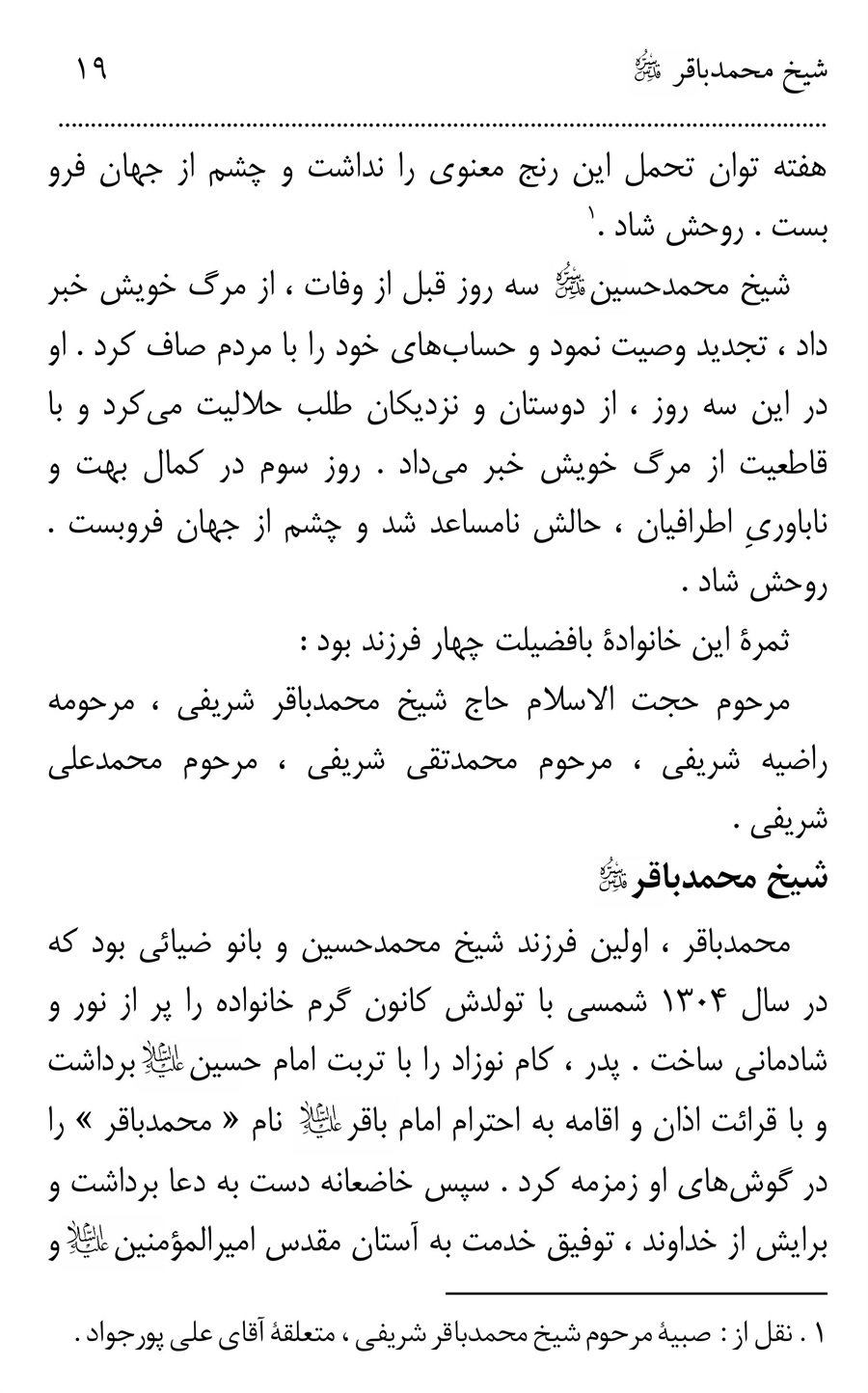 شیخ محمدباقر قدس سره ۱۹

هفته توان تحمل این رنج معنوی را نداشت و چشم از جهان فرو بست . روحش شاد .$^{۱}$

شیخ محمدحسین قدس سره سه روز قبل از وفات ، از مرگ خویش خبر داد ، تجدید وصیت نمود و حساب‌های خود را با مردم صاف کرد . او در این سه روز ، از دوستان و نزدیکان طلب حلالیت می‌کرد و با قاطعیت از مرگ خویش خبر می‌داد . روز سوم در کمال بهت و ناباوریِ اطرافیان ، حالش نامساعد شد و چشم از جهان فروبست . روحش شاد .

ثمرهٔ این خانوادهٔ بافضیلت چهار فرزند بود :

مرحوم حجت الاسلام حاج شیخ محمدباقر شریفی ، مرحومه راضیه شریفی ، مرحوم محمدتقی شریفی ، مرحوم محمدعلی شریفی .

شیخ محمدباقر قدس سره

محمدباقر ، اولین فرزند شیخ محمدحسین و بانو ضیائی بود که در سال ۱۳۰۴ شمسی با تولدش کانون گرم خانواده را پر از نور و شادمانی ساخت . پدر ، کام نوزاد را با تربت امام حسین علیه السلام برداشت و با قرائت اذان و اقامه به احترام امام باقر علیه السلام نام « محمدباقر » را در گوش‌های او زمزمه کرد . سپس خاضعانه دست به دعا برداشت و برایش از خداوند ، توفیق خدمت به آستان مقدس امیرالمؤمنین علیه السلام و

۱ . نقل از : صبیهٔ مرحوم شیخ محمدباقر شریفی ، متعلقهٔ آقای علی پورجواد .